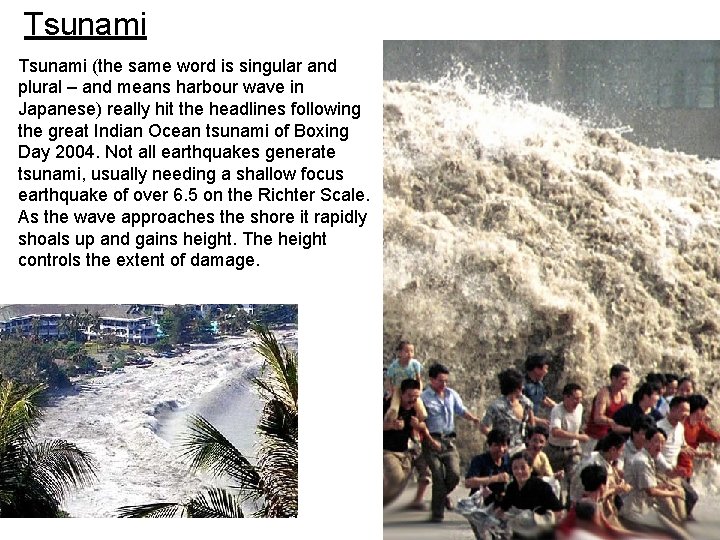 Tsunami

Tsunami (the same word is singular and plural – and means harbour wave in Japanese) really hit the headlines following the great Indian Ocean tsunami of Boxing Day 2004. Not all earthquakes generate tsunami, usually needing a shallow focus earthquake of over 6.5 on the Richter Scale. As the wave approaches the shore it rapidly shoals up and gains height. The height controls the extent of damage.